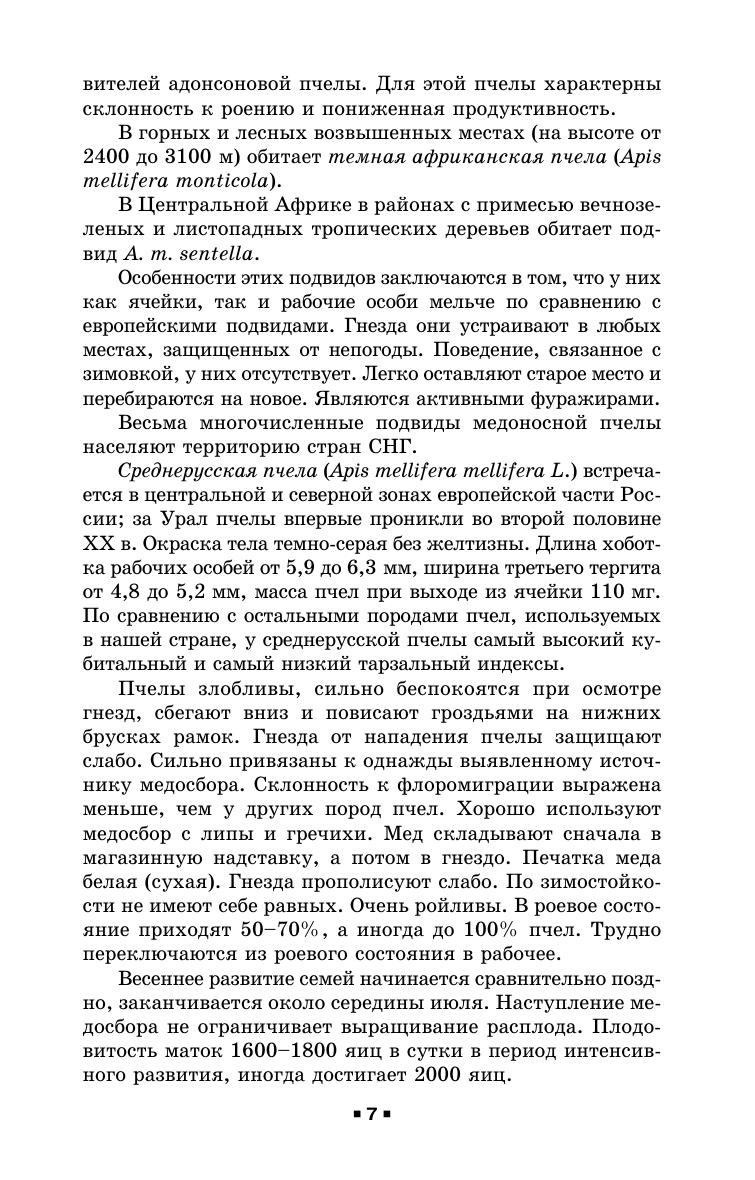 вителей адонсоновой пчелы. Для этой пчелы характерны склонность к роению и пониженная продуктивность.

В горных и лесных возвышенных местах (на высоте от 2400 до 3100 м) обитает темная африканская пчела (Apis mellifera monticola).

В Центральной Африке в районах с примесью вечнозеленых и листопадных тропических деревьев обитает подвид A. m. sentella.

Особенности этих подвидов заключаются в том, что у них как ячейки, так и рабочие особи мельче по сравнению с европейскими подвидами. Гнезда они устраивают в любых местах, защищенных от непогоды. Поведение, связанное с зимовкой, у них отсутствует. Легко оставляют старое место и перебираются на новое. Являются активными фуражирами.

Весьма многочисленные подвиды медоносной пчелы населяют территорию стран СНГ.

Среднерусская пчела (Apis mellifera mellifera L.) встречается в центральной и северной зонах европейской части России; за Урал пчелы впервые проникли во второй половине XX в. Окраска тела темно-серая без желтизны. Длина хоботка рабочих особей от 5,9 до 6,3 мм, ширина третьего тергита от 4,8 до 5,2 мм, масса пчел при выходе из ячейки 110 мг. По сравнению с остальными породами пчел, используемых в нашей стране, у среднерусской пчелы самый высокий кубитальный и самый низкий тарзальный индексы.

Пчелы злобливы, сильно беспокоятся при осмотре гнезд, сбегают вниз и повисают гроздьями на нижних брусках рамок. Гнезда от нападения пчелы защищают слабо. Сильно привязаны к однажды выявленному источнику медосбора. Склонность к флоромиграции выражена меньше, чем у других пород пчел. Хорошо используют медосбор с липы и гречихи. Мед складывают сначала в магазинную надставку, а потом в гнездо. Печатка меда белая (сухая). Гнезда прополисуют слабо. По зимостойкости не имеют себе равных. Очень ройливы. В роевое состояние приходят 50–70%, а иногда до 100% пчел. Трудно переключаются из роевого состояния в рабочее.

Весеннее развитие семей начинается сравнительно поздно, заканчивается около середины июля. Наступление медосбора не ограничивает выращивание расплода. Плодовитость маток 1600–1800 яиц в сутки в период интенсивного развития, иногда достигает 2000 яиц.

▪ 7 ▪